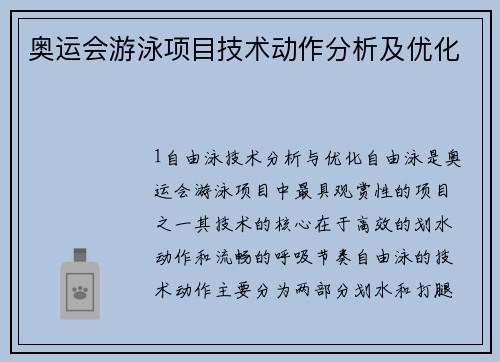 奥运会游泳项目技术动作分析及优化

1自由泳技术分析与优化自由泳是奥运会游泳项目中最具观赏性的项目之一其技术的核心在于高效的划水动作和流畅的呼吸节奏自由泳的技术动作主要分为两部分划水和打腿